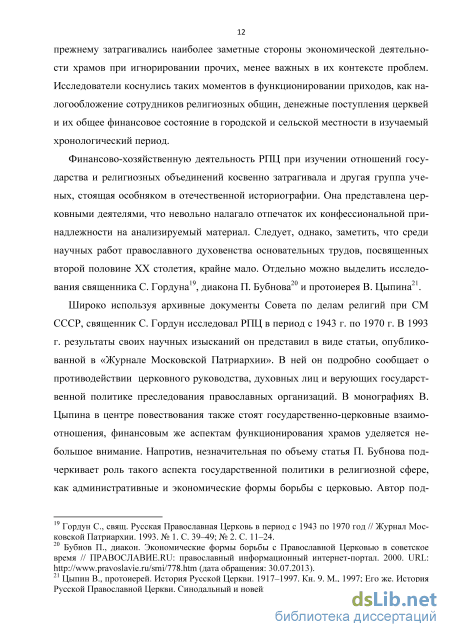 12

прежнему затрагивались наиболее заметные стороны экономической деятельности храмов при игнорировании прочих, менее важных в их контексте проблем. Исследователи коснулись таких моментов в функционировании приходов, как налогообложение сотрудников религиозных общин, денежные поступления церквей и их общее финансовое состояние в городской и сельской местности в изучаемый хронологический период.

Финансово-хозяйственную деятельность РПЦ при изучении отношений государства и религиозных объединений косвенно затрагивала и другая группа ученых, стоящая особняком в отечественной историографии. Она представлена церковными деятелями, что невольно налагало отпечаток их конфессиональной принадлежности на анализируемый материал. Следует, однако, заметить, что среди научных работ православного духовенства основательных трудов, посвященных второй половине XX столетия, крайне мало. Отдельно можно выделить исследования священника С. Гордуна$^{19}$, диакона П. Бубнова$^{20}$ и протоиерея В. Цыпина$^{21}$.

Широко используя архивные документы Совета по делам религий при СМ СССР, священник С. Гордун исследовал РПЦ в период с 1943 г. по 1970 г. В 1993 г. результаты своих научных изысканий он представил в виде статьи, опубликованной в «Журнале Московской Патриархии». В ней он подробно сообщает о противодействии церковного руководства, духовных лиц и верующих государственной политике преследования православных организаций. В монографиях В. Цыпина в центре повествования также стоят государственно-церковные взаимоотношения, финансовым же аспектам функционирования храмов уделяется небольшое внимание. Напротив, незначительная по объему статья П. Бубнова подчеркивает роль такого аспекта государственной политики в религиозной сфере, как административные и экономические формы борьбы с церковью. Автор под-

$^{19}$ Гордун С., свящ. Русская Православная Церковь в период с 1943 по 1970 год // Журнал Московской Патриархии. 1993. № 1. С. 39–49; № 2. С. 11–24.
$^{20}$ Бубнов П., диакон. Экономические формы борьбы с Православной Церковью в советское время // ПРАВОСЛАВИЕ.RU: православный информационный интернет-портал. 2000. URL: http://www.pravoslavie.ru/smi/778.htm (дата обращения: 30.07.2013).
$^{21}$ Цыпин В., протоиерей. История Русской Церкви. 1917–1997. Кн. 9. М., 1997; Его же. История Русской Православной Церкви. Синодальный и новей

dsLib.net
библиотека диссертаций